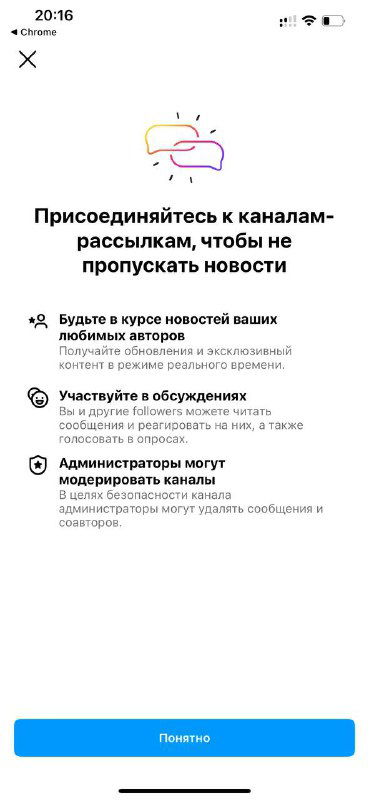 20:16
◀ Chrome

Присоединяйтесь к каналам-рассылкам, чтобы не пропускать новости

Будьте в курсе новостей ваших любимых авторов
Получайте обновления и эксклюзивный контент в режиме реального времени.

Участвуйте в обсуждениях
Вы и другие followers можете читать сообщения и реагировать на них, а также голосовать в опросах.

Администраторы могут модерировать каналы
В целях безопасности канала администраторы могут удалять сообщения и соавторов.

Понятно